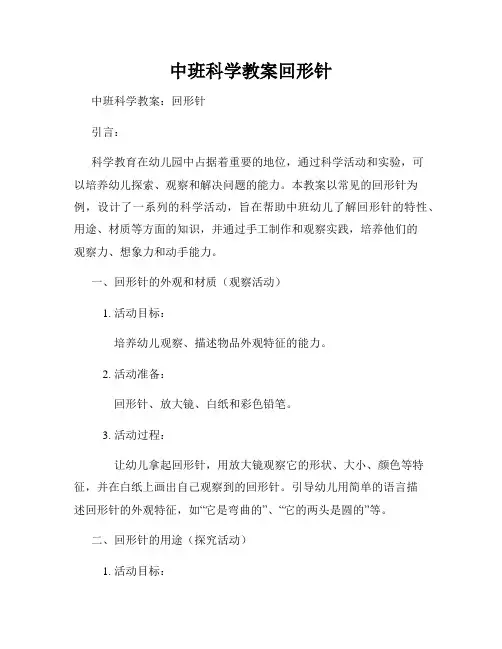 中班科学教案回形针

中班科学教案：回形针

引言：

科学教育在幼儿园中占据着重要的地位，通过科学活动和实验，可以培养幼儿探索、观察和解决问题的能力。本教案以常见的回形针为例，设计了一系列的科学活动，旨在帮助中班幼儿了解回形针的特性、用途、材质等方面的知识，并通过手工制作和观察实践，培养他们的观察力、想象力和动手能力。

一、回形针的外观和材质（观察活动）

1. 活动目标：

培养幼儿观察、描述物品外观特征的能力。

2. 活动准备：

回形针、放大镜、白纸和彩色铅笔。

3. 活动过程：

让幼儿拿起回形针，用放大镜观察它的形状、大小、颜色等特征，并在白纸上画出自己观察到的回形针。引导幼儿用简单的语言描述回形针的外观特征，如“它是弯曲的”、“它的两头是圆的”等。

二、回形针的用途（探究活动）

1. 活动目标：